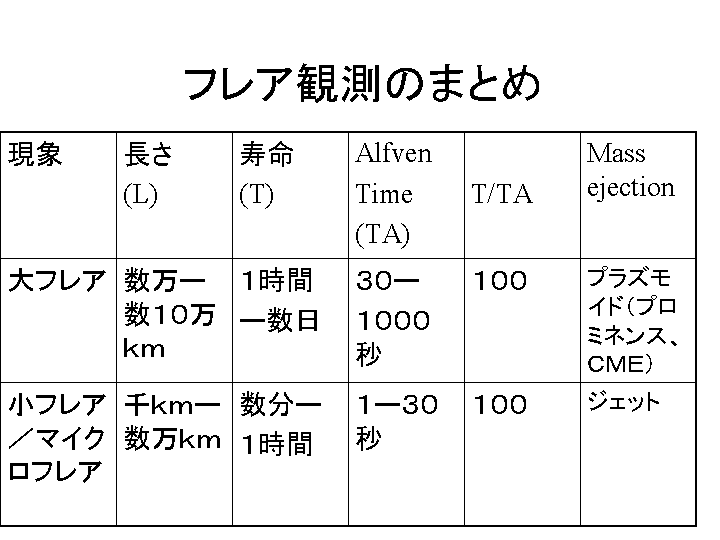 フレア観測のまとめ

| 現象 | 長さ (L) | 寿命 (T) | Alfven Time (TA) | T/TA | Mass ejection |
|---|---|---|---|---|---|
| 大フレア | 数万ー数10万km | 1時間ー数日 | 30ー1000秒 | 100 | プラズモイド(プロミネンス、CME) |
| 小フレア／マイクロフレア | 千kmー数万km | 数分ー1時間 | 1ー30秒 | 100 | ジェット |